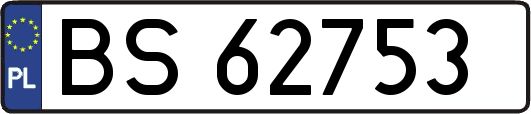 PL
BS 62753